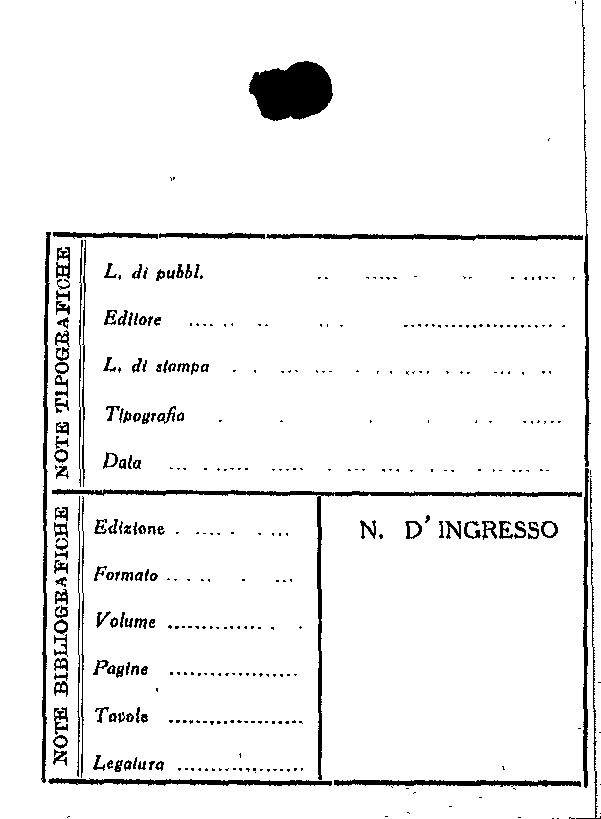 NOTE TIPOGRAFICHE

L. di pubbl.

Editore

L. di stampa

Tipografia

Data

NOTE BIBLIOGRAFICHE

Edizione

Formato

Volume

Pagine

Tavole

Legatura

N. D'INGRESSO